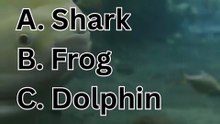 A. Shark
B. Frog
C. Dolphin